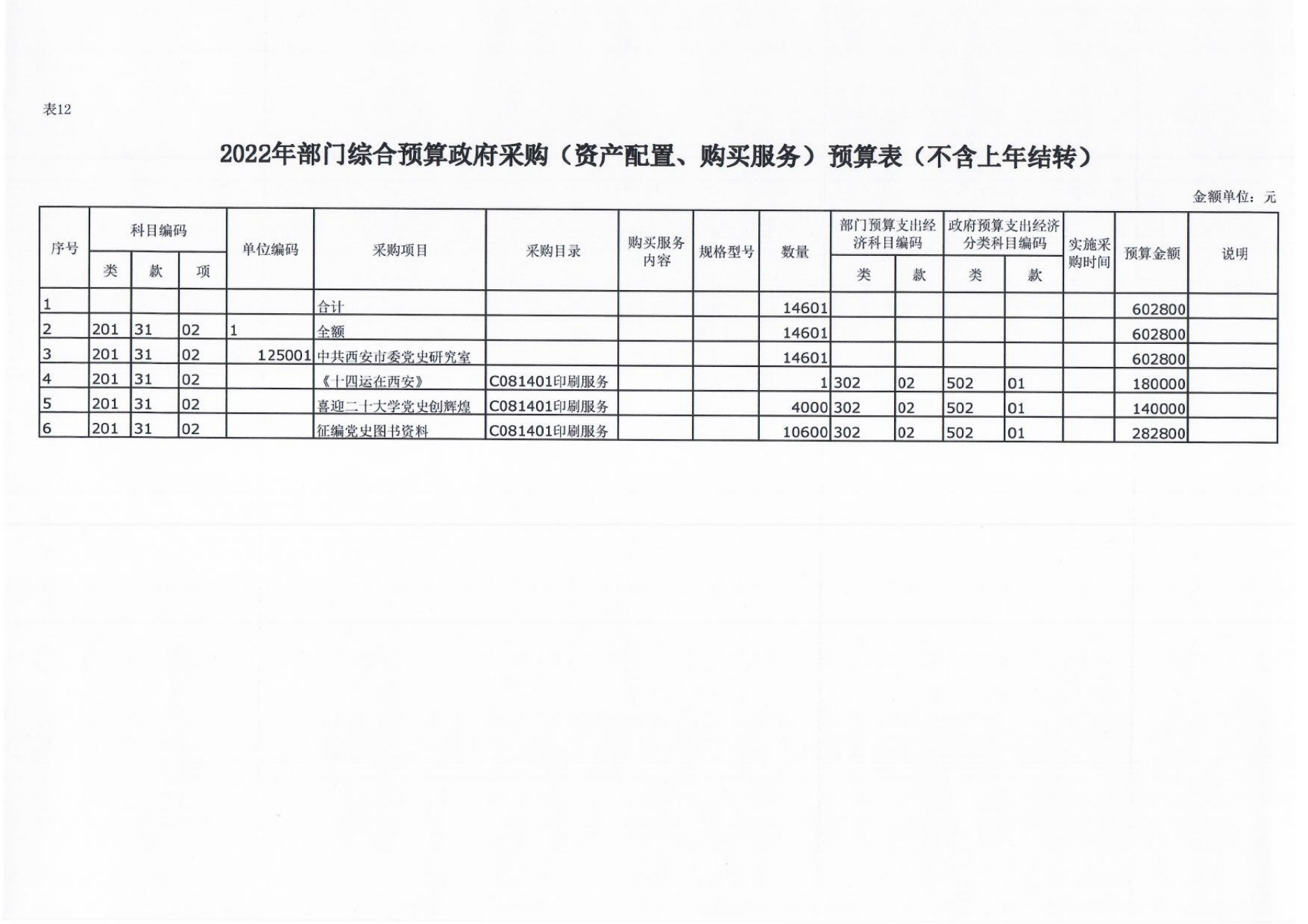 表12

2022年部门综合预算政府采购（资产配置、购买服务）预算表（不含上年结转）

金额单位：元

| 序号 | 科目编码 类 | 科目编码 款 | 科目编码 项 | 单位编码 | 采购项目 | 采购目录 | 购买服务内容 | 规格型号 | 数量 | 部门预算支出经济科目编码 类 | 部门预算支出经济科目编码 款 | 政府预算支出经济分类科目编码 类 | 政府预算支出经济分类科目编码 款 | 实施采购时间 | 预算金额 | 说明 |
|---|---|---|---|---|---|---|---|---|---|---|---|---|---|---|---|---|
| 1 | | | | | 合计 | | | | 14601 | | | | | | 602800 | |
| 2 | 201 | 31 | 02 | 1 | 全额 | | | | 14601 | | | | | | 602800 | |
| 3 | 201 | 31 | 02 | 125001 | 中共西安市委党史研究室 | | | | 14601 | | | | | | 602800 | |
| 4 | 201 | 31 | 02 | | 《十四运在西安》 | C081401印刷服务 | | | 1 | 302 | 02 | 502 | 01 | | 180000 | |
| 5 | 201 | 31 | 02 | | 喜迎二十大学党史创辉煌 | C081401印刷服务 | | | 4000 | 302 | 02 | 502 | 01 | | 140000 | |
| 6 | 201 | 31 | 02 | | 征编党史图书资料 | C081401印刷服务 | | | 10600 | 302 | 02 | 502 | 01 | | 282800 | |